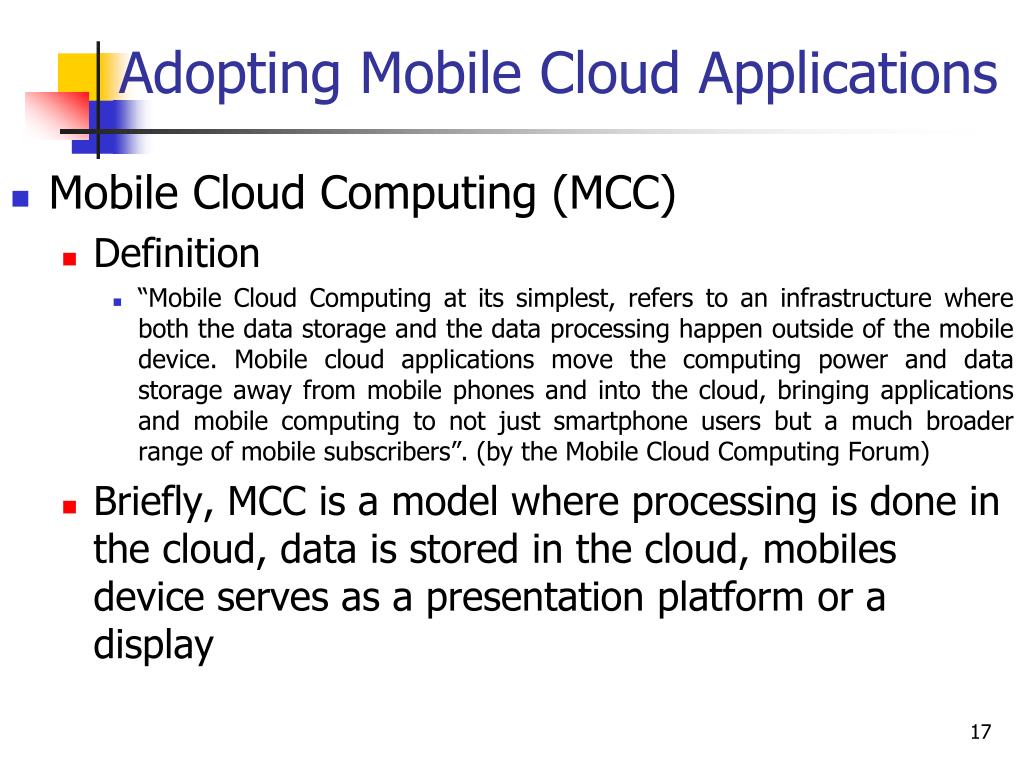 Adopting Mobile Cloud Applications

Mobile Cloud Computing (MCC)

Definition

“Mobile Cloud Computing at its simplest, refers to an infrastructure where both the data storage and the data processing happen outside of the mobile device. Mobile cloud applications move the computing power and data storage away from mobile phones and into the cloud, bringing applications and mobile computing to not just smartphone users but a much broader range of mobile subscribers”. (by the Mobile Cloud Computing Forum)

Briefly, MCC is a model where processing is done in the cloud, data is stored in the cloud, mobiles device serves as a presentation platform or a display

17